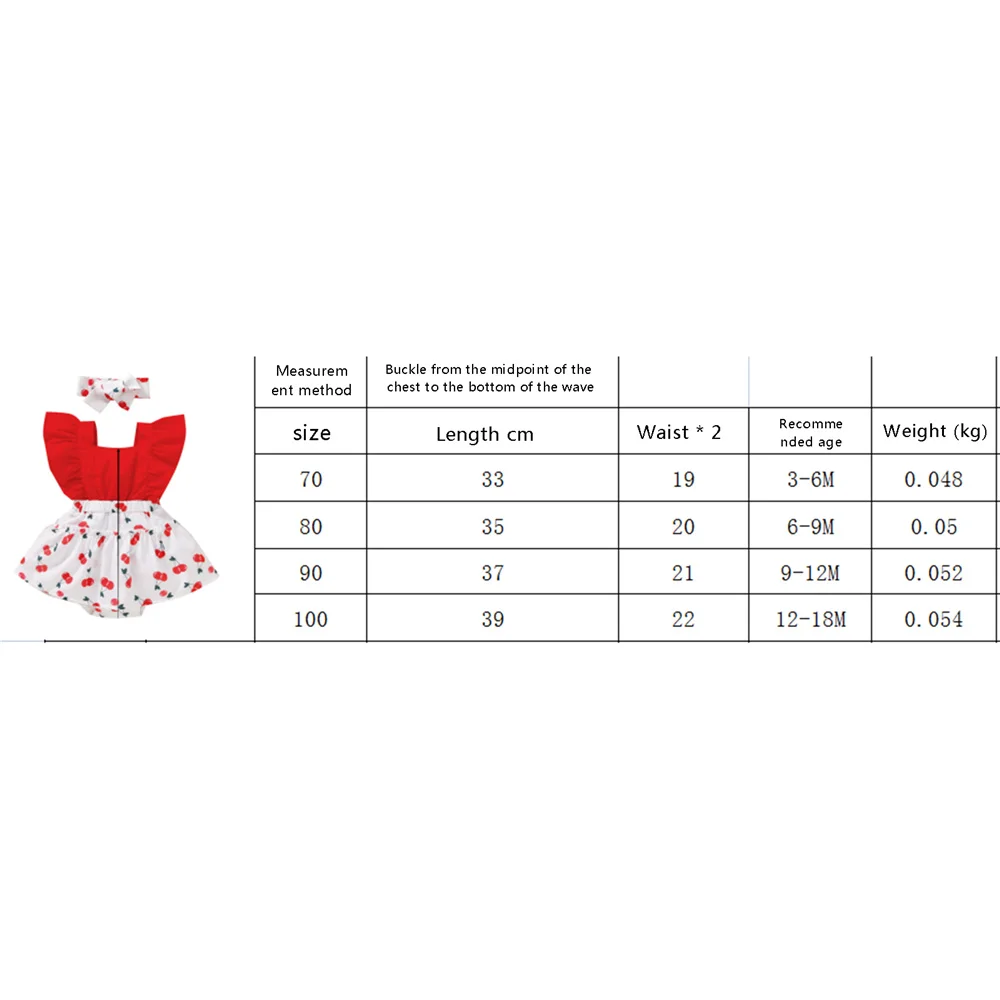 | Measurement method | Buckle from the midpoint of the chest to the bottom of the wave | | | |
|---|---|---|---|---|
| size | Length cm | Waist * 2 | Recommended age | Weight (kg) |
| 70 | 33 | 19 | 3-6M | 0.048 |
| 80 | 35 | 20 | 6-9M | 0.05 |
| 90 | 37 | 21 | 9-12M | 0.052 |
| 100 | 39 | 22 | 12-18M | 0.054 |